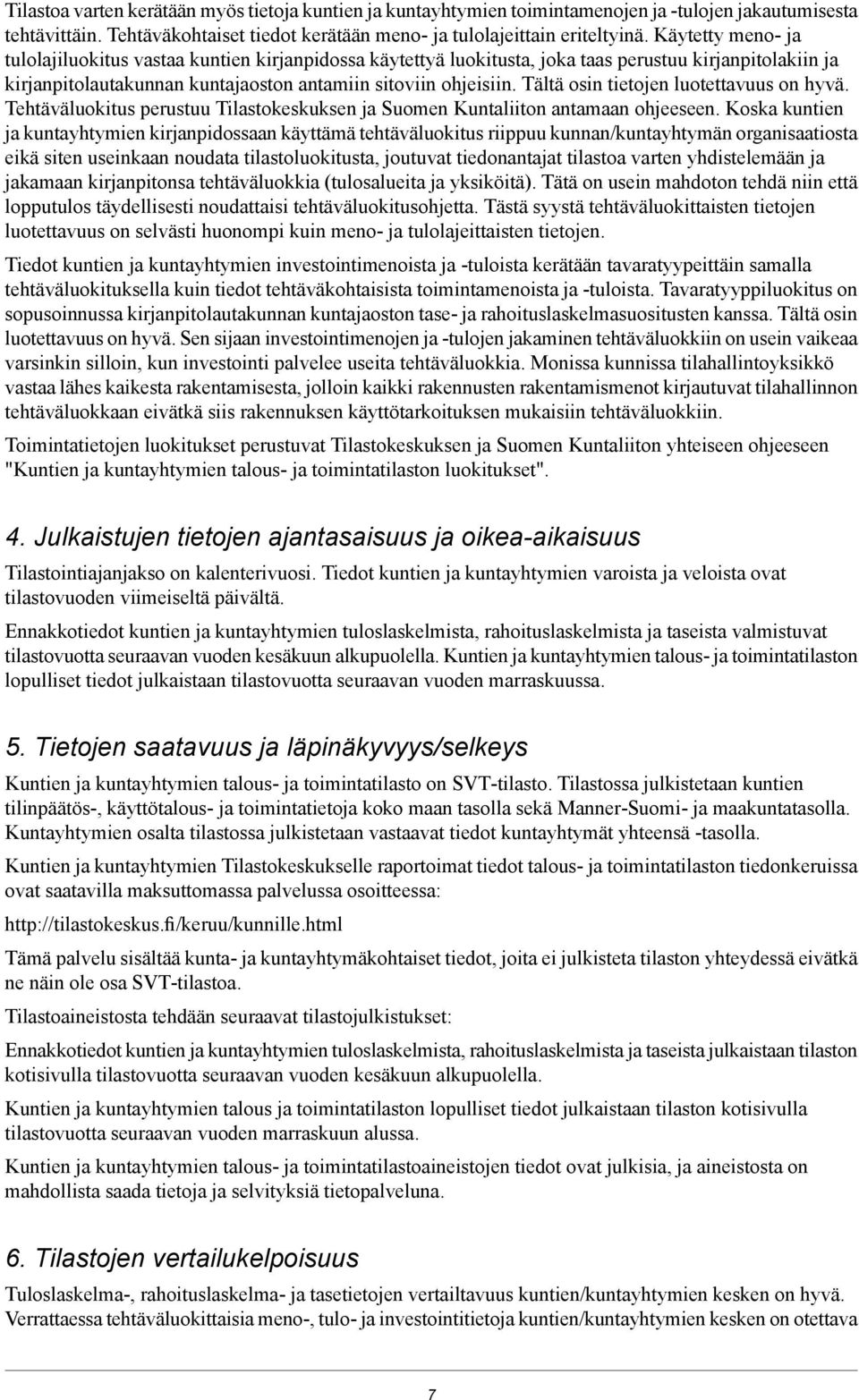 Tilastoa varten kerätään myös tietoja kuntien ja kuntayhtymien toimintamenojen ja -tulojen jakautumisesta tehtävittäin. Tehtäväkohtaiset tiedot kerätään meno- ja tulolajeittain eriteltyinä. Käytetty meno- ja tulolajiluokitus vastaa kuntien kirjanpidossa käytettyä luokitusta, joka taas perustuu kirjanpitolakiin ja kirjanpitolautakunnan kuntajaoston antamiin sitoviin ohjeisiin. Tältä osin tietojen luotettavuus on hyvä. Tehtäväluokitus perustuu Tilastokeskuksen ja Suomen Kuntaliiton antamaan ohjeeseen. Koska kuntien ja kuntayhtymien kirjanpidossaan käyttämä tehtäväluokitus riippuu kunnan/kuntayhtymän organisaatiosta eikä siten useinkaan noudata tilastoluokitusta, joutuvat tiedonantajat tilastoa varten yhdistelemään ja jakamaan kirjanpitonsa tehtäväluokkia (tulosalueita ja yksiköitä). Tätä on usein mahdoton tehdä niin että lopputulos täydellisesti noudattaisi tehtäväluokitusohjetta. Tästä syystä tehtäväluokittaisten tietojen luotettavuus on selvästi huonompi kuin meno- ja tulolajeittaisten tietojen.

Tiedot kuntien ja kuntayhtymien investointimenoista ja -tuloista kerätään tavaratyypeittäin samalla tehtäväluokituksella kuin tiedot tehtäväkohtaisista toimintamenoista ja -tuloista. Tavaratyyppiluokitus on sopusoinnussa kirjanpitolautakunnan kuntajaoston tase- ja rahoituslaskelmasuositusten kanssa. Tältä osin luotettavuus on hyvä. Sen sijaan investointimenojen ja -tulojen jakaminen tehtäväluokkiin on usein vaikeaa varsinkin silloin, kun investointi palvelee useita tehtäväluokkia. Monissa kunnissa tilahallintoyksikkö vastaa lähes kaikesta rakentamisesta, jolloin kaikki rakennusten rakentamismenot kirjautuvat tilahallinnon tehtäväluokkaan eivätkä siis rakennuksen käyttötarkoituksen mukaisiin tehtäväluokkiin.

Toimintatietojen luokitukset perustuvat Tilastokeskuksen ja Suomen Kuntaliiton yhteiseen ohjeeseen "Kuntien ja kuntayhtymien talous- ja toimintatilaston luokitukset".

4. Julkaistujen tietojen ajantasaisuus ja oikea-aikaisuus

Tilastointiajanjakso on kalenterivuosi. Tiedot kuntien ja kuntayhtymien varoista ja veloista ovat tilastovuoden viimeiseltä päivältä.

Ennakkotiedot kuntien ja kuntayhtymien tuloslaskelmista, rahoituslaskelmista ja taseista valmistuvat tilastovuotta seuraavan vuoden kesäkuun alkupuolella. Kuntien ja kuntayhtymien talous- ja toimintatilaston lopulliset tiedot julkaistaan tilastovuotta seuraavan vuoden marraskuussa.

5. Tietojen saatavuus ja läpinäkyvyys/selkeys

Kuntien ja kuntayhtymien talous- ja toimintatilasto on SVT-tilasto. Tilastossa julkistetaan kuntien tilinpäätös-, käyttötalous- ja toimintatietoja koko maan tasolla sekä Manner-Suomi- ja maakuntatasolla. Kuntayhtymien osalta tilastossa julkistetaan vastaavat tiedot kuntayhtymät yhteensä -tasolla.

Kuntien ja kuntayhtymien Tilastokeskukselle raportoimat tiedot talous- ja toimintatilaston tiedonkeruissa ovat saatavilla maksuttomassa palvelussa osoitteessa:

http://tilastokeskus.fi/keruu/kunnille.html

Tämä palvelu sisältää kunta- ja kuntayhtymäkohtaiset tiedot, joita ei julkisteta tilaston yhteydessä eivätkä ne näin ole osa SVT-tilastoa.

Tilastoaineistosta tehdään seuraavat tilastojulkistukset:

Ennakkotiedot kuntien ja kuntayhtymien tuloslaskelmista, rahoituslaskelmista ja taseista julkaistaan tilaston kotisivulla tilastovuotta seuraavan vuoden kesäkuun alkupuolella.

Kuntien ja kuntayhtymien talous ja toimintatilaston lopulliset tiedot julkaistaan tilaston kotisivulla tilastovuotta seuraavan vuoden marraskuun alussa.

Kuntien ja kuntayhtymien talous- ja toimintatilastoaineistojen tiedot ovat julkisia, ja aineistosta on mahdollista saada tietoja ja selvityksiä tietopalveluna.

6. Tilastojen vertailukelpoisuus

Tuloslaskelma-, rahoituslaskelma- ja tasetietojen vertailtavuus kuntien/kuntayhtymien kesken on hyvä. Verrattaessa tehtäväluokittaisia meno-, tulo- ja investointitietoja kuntien/kuntayhtymien kesken on otettava

7